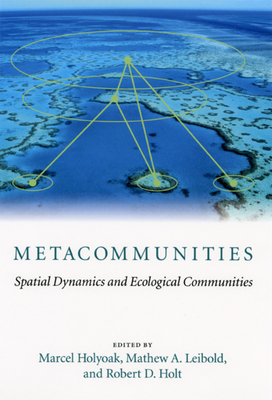 METACOMMUNITIES

Spatial Dynamics and Ecological Communities

EDITED BY
Marcel Holyoak, Mathew A. Leibold, and Robert D. Holt